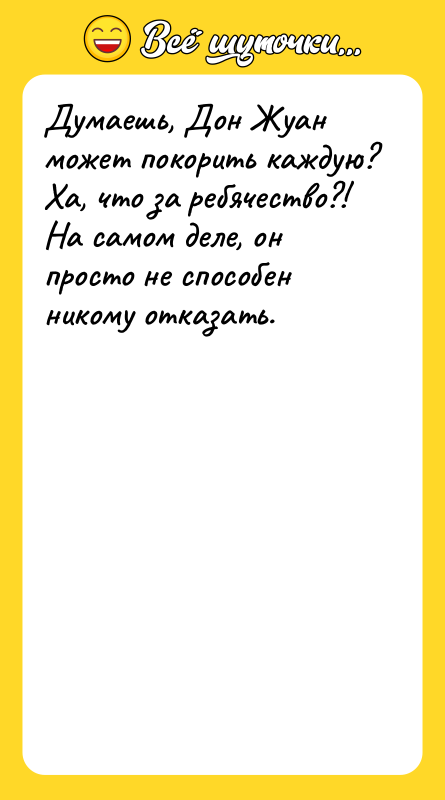 Всё шуточки...

Думаешь, Дон Жуан может покорить каждую? Ха, что за ребячество?! На самом деле, он просто не способен никому отказать.